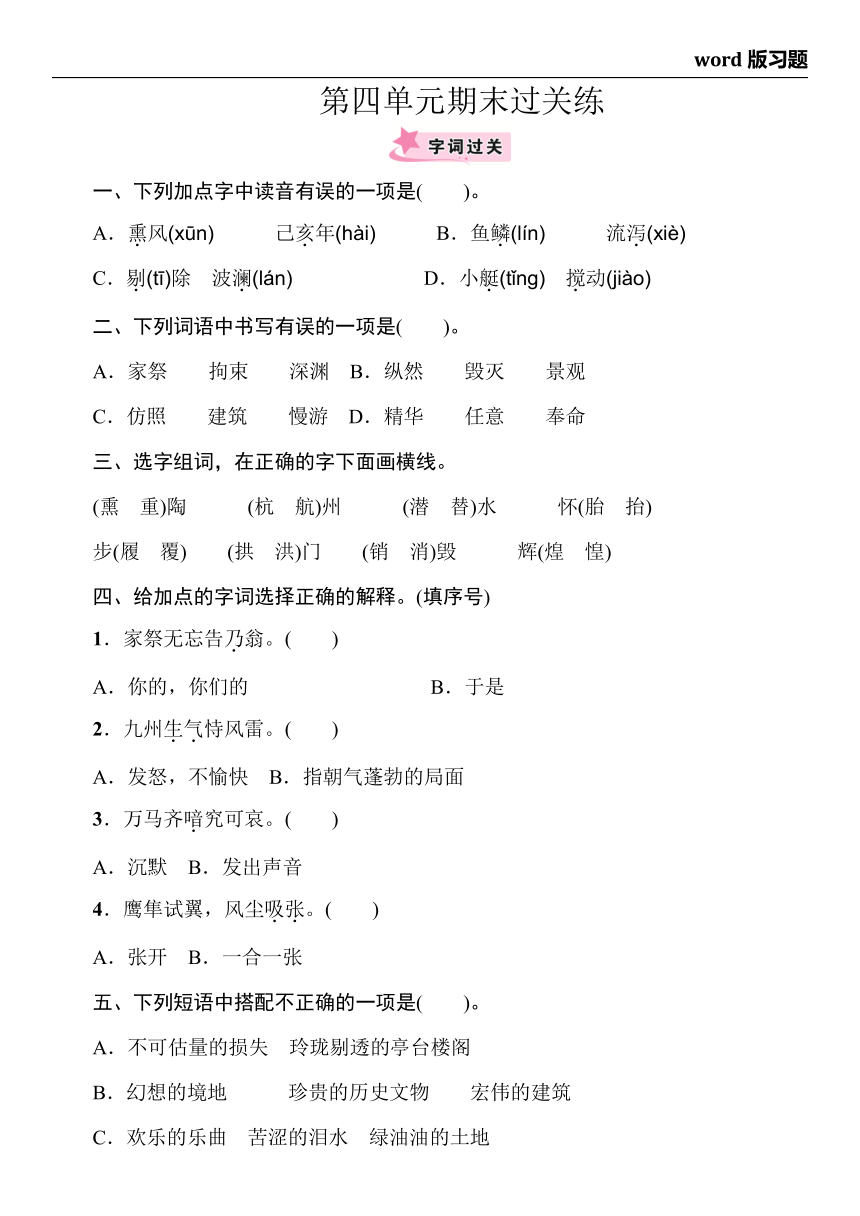 word 版习题

第四单元期末过关练

字词过关

一、下列加点字中读音有误的一项是(　　)。

A．熏风(xūn)　　己亥年(hài)　　B．鱼鳞(lín)　　流泻(xiè)

C．剔(tī)除　波澜(lán)　　D．小艇(tǐng)　搅动(jiào)

二、下列词语中书写有误的一项是(　　)。

A．家祭　　拘束　　深渊　B．纵然　　毁灭　　景观

C．仿照　　建筑　　慢游　D．精华　　任意　　奉命

三、选字组词，在正确的字下面画横线。

(熏　重)陶　　(杭　航)州　　(潜　替)水　　怀(胎　抬)

步(履　覆)　　(拱　洪)门　　(销　消)毁　　辉(煌　惶)

四、给加点的字词选择正确的解释。(填序号)

1．家祭无忘告乃翁。(　　)

A．你的，你们的　　B．于是

2．九州生气恃风雷。(　　)

A．发怒，不愉快　B．指朝气蓬勃的局面

3．万马齐喑究可哀。(　　)

A．沉默　B．发出声音

4．鹰隼试翼，风尘吸张。(　　)

A．张开　B．一合一张

五、下列短语中搭配不正确的一项是(　　)。

A．不可估量的损失　玲珑剔透的亭台楼阁

B．幻想的境地　　珍贵的历史文物　　宏伟的建筑

C．欢乐的乐曲　苦涩的泪水　绿油油的土地